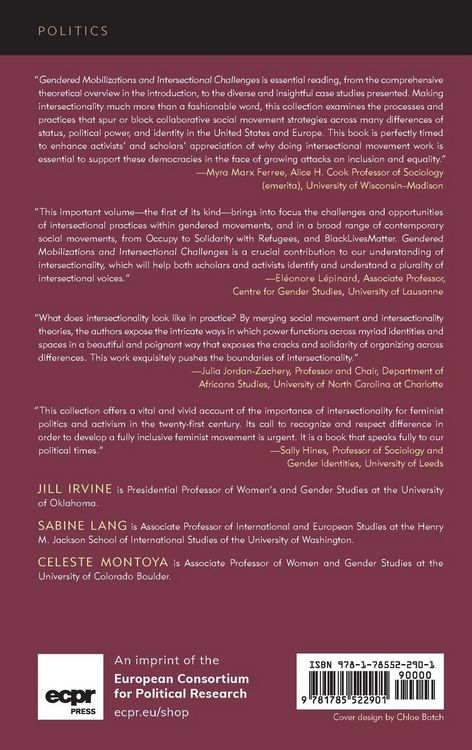 POLITICS

"Gendered Mobilizations and Intersectional Challenges is essential reading, from the comprehensive theoretical overview in the introduction, to the diverse and insightful case studies presented. Making intersectionality much more than a fashionable word, this collection examines the processes and practices that spur or block collaborative social movement strategies across many differences of status, political power, and identity in the United States and Europe. This book is perfectly timed to enhance activists' and scholars' appreciation of why doing intersectional movement work is essential to support these democracies in the face of growing attacks on inclusion and equality."
—Myra Marx Ferree, Alice H. Cook Professor of Sociology (emerita), University of Wisconsin–Madison

"This important volume—the first of its kind—brings into focus the challenges and opportunities of intersectional practices within gendered movements, and in a broad range of contemporary social movements, from Occupy to Solidarity with Refugees, and BlackLivesMatter. Gendered Mobilizations and Intersectional Challenges is a crucial contribution to our understanding of intersectionality, which will help both scholars and activists identify and understand a plurality of intersectional voices."
—Eléonore Lépinard, Associate Professor, Centre for Gender Studies, University of Lausanne

"What does intersectionality look like in practice? By merging social movement and intersectionality theories, the authors expose the intricate ways in which power functions across myriad identities and spaces in a beautiful and poignant way that exposes the cracks and solidarity of organizing across differences. This work exquisitely pushes the boundaries of intersectionality."
—Julia Jordan-Zachery, Professor and Chair, Department of Africana Studies, University of North Carolina at Charlotte

"This collection offers a vital and vivid account of the importance of intersectionality for feminist politics and activism in the twenty-first century. Its call to recognize and respect difference in order to develop a fully inclusive feminist movement is urgent. It is a book that speaks fully to our political times."
—Sally Hines, Professor of Sociology and Gender Identities, University of Leeds

JILL IRVINE is Presidential Professor of Women's and Gender Studies at the University of Oklahoma.

SABINE LANG is Associate Professor of International and European Studies at the Henry M. Jackson School of International Studies of the University of Washington.

CELESTE MONTOYA is Associate Professor of Women and Gender Studies at the University of Colorado Boulder.

ecpr PRESS

An imprint of the European Consortium for Political Research
ecpr.eu/shop

ISBN 978-1-78552-290-1
90000
9 781785 522901

Cover design by Chloe Batch